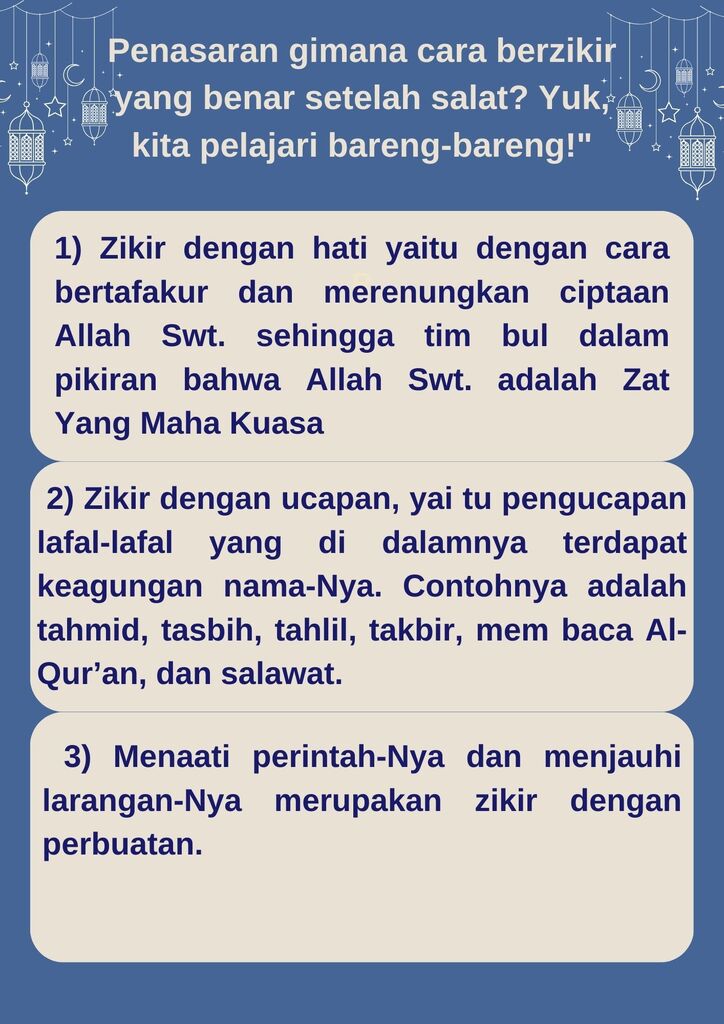 Penasaran gimana cara berzikir yang benar setelah salat? Yuk, kita pelajari bareng-bareng!"

1) Zikir dengan hati yaitu dengan cara bertafakur dan merenungkan ciptaan Allah Swt. sehingga tim bul dalam pikiran bahwa Allah Swt. adalah Zat Yang Maha Kuasa

2) Zikir dengan ucapan, yai tu pengucapan lafal-lafal yang di dalamnya terdapat keagungan nama-Nya. Contohnya adalah tahmid, tasbih, tahlil, takbir, mem baca Al-Qur'an, dan salawat.

3) Menaati perintah-Nya dan menjauhi larangan-Nya merupakan zikir dengan perbuatan.